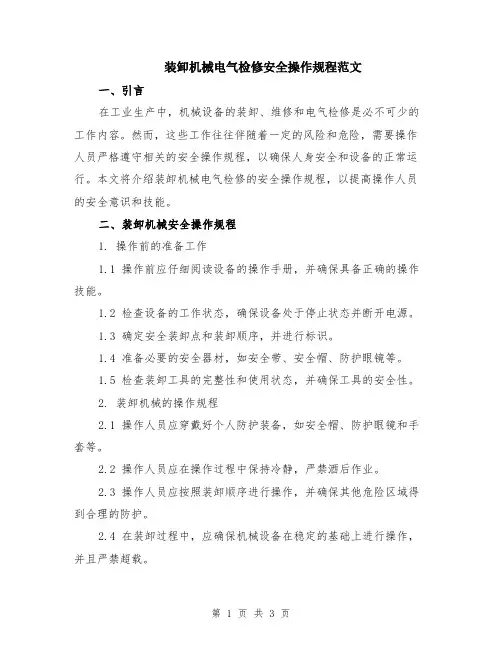 装卸机械电气检修安全操作规程范文

一、引言

在工业生产中，机械设备的装卸、维修和电气检修是必不可少的工作内容。然而，这些工作往往伴随着一定的风险和危险，需要操作人员严格遵守相关的安全操作规程，以确保人身安全和设备的正常运行。本文将介绍装卸机械电气检修的安全操作规程，以提高操作人员的安全意识和技能。

二、装卸机械安全操作规程

1. 操作前的准备工作

1.1 操作前应仔细阅读设备的操作手册，并确保具备正确的操作技能。

1.2 检查设备的工作状态，确保设备处于停止状态并断开电源。

1.3 确定安全装卸点和装卸顺序，并进行标识。

1.4 准备必要的安全器材，如安全带、安全帽、防护眼镜等。

1.5 检查装卸工具的完整性和使用状态，并确保工具的安全性。

2. 装卸机械的操作规程

2.1 操作人员应穿戴好个人防护装备，如安全帽、防护眼镜和手套等。

2.2 操作人员应在操作过程中保持冷静，严禁酒后作业。

2.3 操作人员应按照装卸顺序进行操作，并确保其他危险区域得到合理的防护。

2.4 在装卸过程中，应确保机械设备在稳定的基础上进行操作，并且严禁超载。

第 1 页 共 3 页